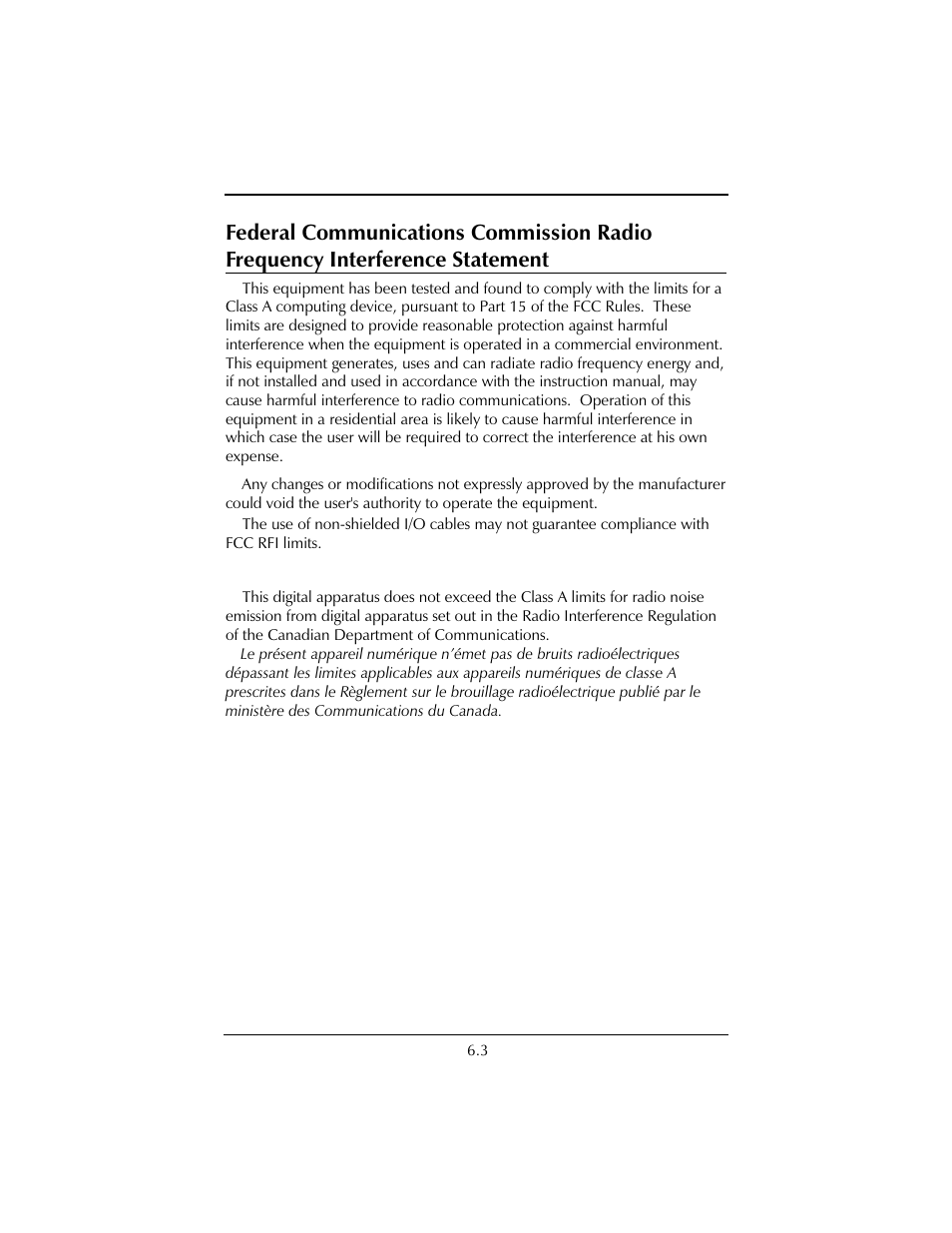 Federal Communications Commission Radio Frequency Interference Statement

This equipment has been tested and found to comply with the limits for a Class A computing device, pursuant to Part 15 of the FCC Rules. These limits are designed to provide reasonable protection against harmful interference when the equipment is operated in a commercial environment. This equipment generates, uses and can radiate radio frequency energy and, if not installed and used in accordance with the instruction manual, may cause harmful interference to radio communications. Operation of this equipment in a residential area is likely to cause harmful interference in which case the user will be required to correct the interference at his own expense.

Any changes or modifications not expressly approved by the manufacturer could void the user's authority to operate the equipment.

The use of non-shielded I/O cables may not guarantee compliance with FCC RFI limits.

This digital apparatus does not exceed the Class A limits for radio noise emission from digital apparatus set out in the Radio Interference Regulation of the Canadian Department of Communications.

Le présent appareil numérique n'émet pas de bruits radioélectriques dépassant les limites applicables aux appareils numériques de classe A prescrites dans le Règlement sur le brouillage radioélectrique publié par le ministère des Communications du Canada.

6.3